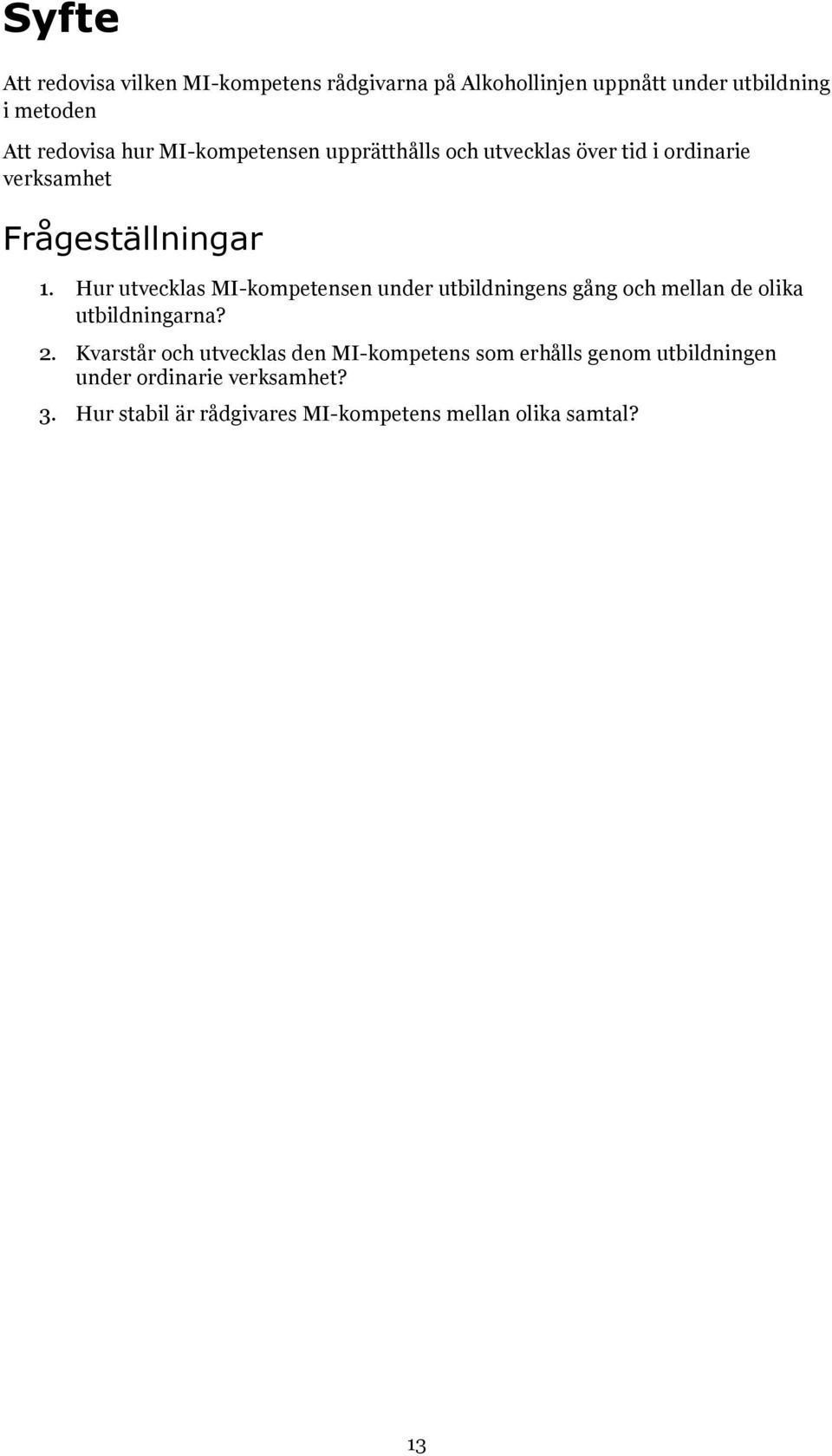 Syfte

Att redovisa vilken MI-kompetens rådgivarna på Alkohollinjen uppnått under utbildning i metoden

Att redovisa hur MI-kompetensen upprätthålls och utvecklas över tid i ordinarie verksamhet

Frågeställningar

1. Hur utvecklas MI-kompetensen under utbildningens gång och mellan de olika utbildningarna?

2. Kvarstår och utvecklas den MI-kompetens som erhålls genom utbildningen under ordinarie verksamhet?

3. Hur stabil är rådgivares MI-kompetens mellan olika samtal?

13